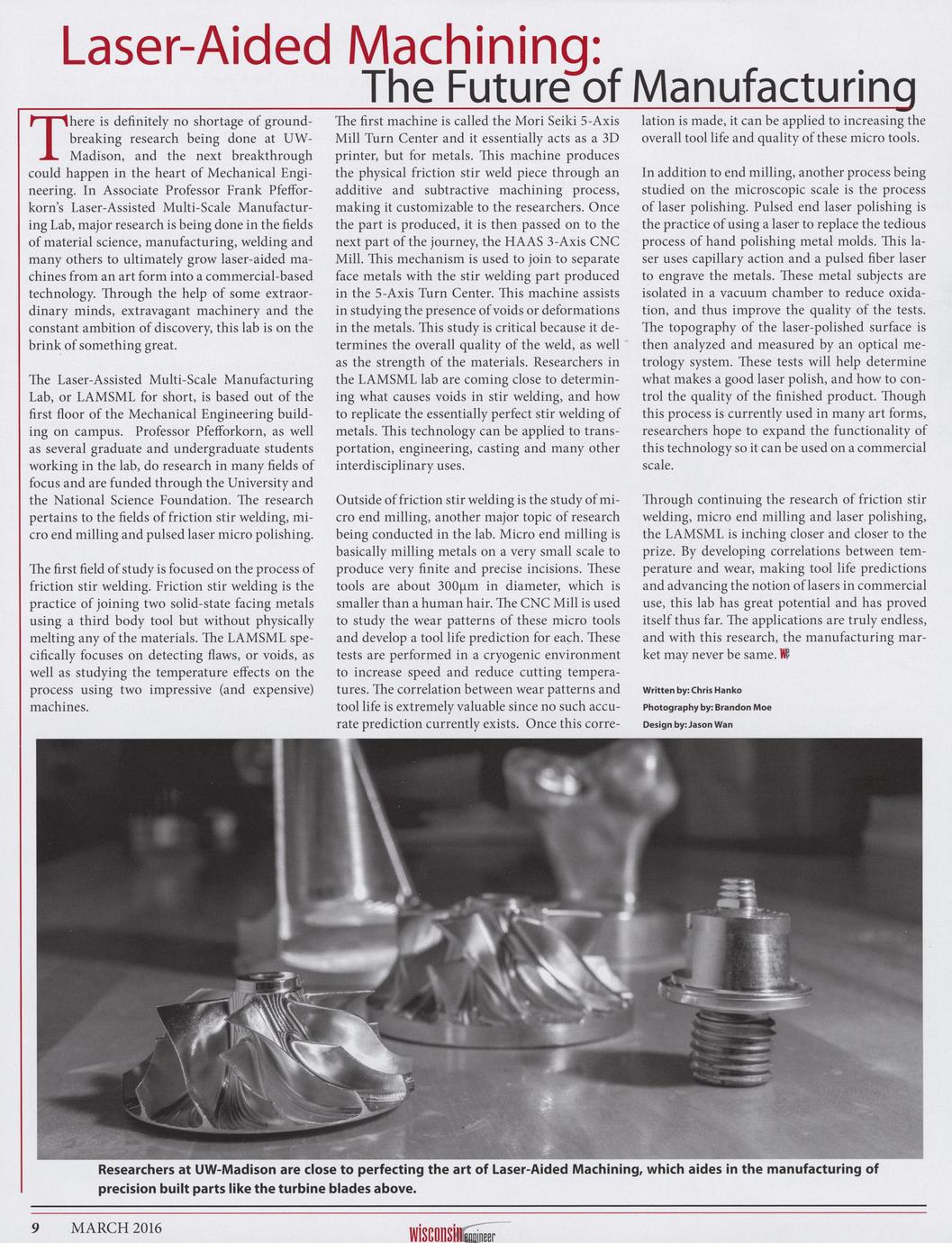 Laser-Aided Machining:
The Future of Manufacturing

There is definitely no shortage of groundbreaking research being done at UW-Madison, and the next breakthrough could happen in the heart of Mechanical Engineering. In Associate Professor Frank Pfefforkorn's Laser-Assisted Multi-Scale Manufacturing Lab, major research is being done in the fields of material science, manufacturing, welding and many others to ultimately grow laser-aided machines from an art form into a commercial-based technology. Through the help of some extraordinary minds, extravagant machinery and the constant ambition of discovery, this lab is on the brink of something great.

The Laser-Assisted Multi-Scale Manufacturing Lab, or LAMSML for short, is based out of the first floor of the Mechanical Engineering building on campus. Professor Pfefforkorn, as well as several graduate and undergraduate students working in the lab, do research in many fields of focus and are funded through the University and the National Science Foundation. The research pertains to the fields of friction stir welding, micro end milling and pulsed laser micro polishing.

The first field of study is focused on the process of friction stir welding. Friction stir welding is the practice of joining two solid-state facing metals using a third body tool but without physically melting any of the materials. The LAMSML specifically focuses on detecting flaws, or voids, as well as studying the temperature effects on the process using two impressive (and expensive) machines.

The first machine is called the Mori Seiki 5-Axis Mill Turn Center and it essentially acts as a 3D printer, but for metals. This machine produces the physical friction stir weld piece through an additive and subtractive machining process, making it customizable to the researchers. Once the part is produced, it is then passed on to the next part of the journey, the HAAS 3-Axis CNC Mill. This mechanism is used to join to separate face metals with the stir welding part produced in the 5-Axis Turn Center. This machine assists in studying the presence of voids or deformations in the metals. This study is critical because it determines the overall quality of the weld, as well as the strength of the materials. Researchers in the LAMSML lab are coming close to determining what causes voids in stir welding, and how to replicate the essentially perfect stir welding of metals. This technology can be applied to transportation, engineering, casting and many other interdisciplinary uses.

Outside of friction stir welding is the study of micro end milling, another major topic of research being conducted in the lab. Micro end milling is basically milling metals on a very small scale to produce very finite and precise incisions. These tools are about 300µm in diameter, which is smaller than a human hair. The CNC Mill is used to study the wear patterns of these micro tools and develop a tool life prediction for each. These tests are performed in a cryogenic environment to increase speed and reduce cutting temperatures. The correlation between wear patterns and tool life is extremely valuable since no such accurate prediction currently exists. Once this correlation is made, it can be applied to increasing the overall tool life and quality of these micro tools.

In addition to end milling, another process being studied on the microscopic scale is the process of laser polishing. Pulsed end laser polishing is the practice of using a laser to replace the tedious process of hand polishing metal molds. This laser uses capillary action and a pulsed fiber laser to engrave the metals. These metal subjects are isolated in a vacuum chamber to reduce oxidation, and thus improve the quality of the tests. The topography of the laser-polished surface is then analyzed and measured by an optical metrology system. These tests will help determine what makes a good laser polish, and how to control the quality of the finished product. Though this process is currently used in many art forms, researchers hope to expand the functionality of this technology so it can be used on a commercial scale.

Through continuing the research of friction stir welding, micro end milling and laser polishing, the LAMSML is inching closer and closer to the prize. By developing correlations between temperature and wear, making tool life predictions and advancing the notion of lasers in commercial use, this lab has great potential and has proved itself thus far. The applications are truly endless, and with this research, the manufacturing market may never be same. WE

Written by: Chris Hanko
Photography by: Brandon Moe
Design by: Jason Wan

Researchers at UW-Madison are close to perfecting the art of Laser-Aided Machining, which aides in the manufacturing of precision built parts like the turbine blades above.

9 MARCH 2016 wisconsin engineer